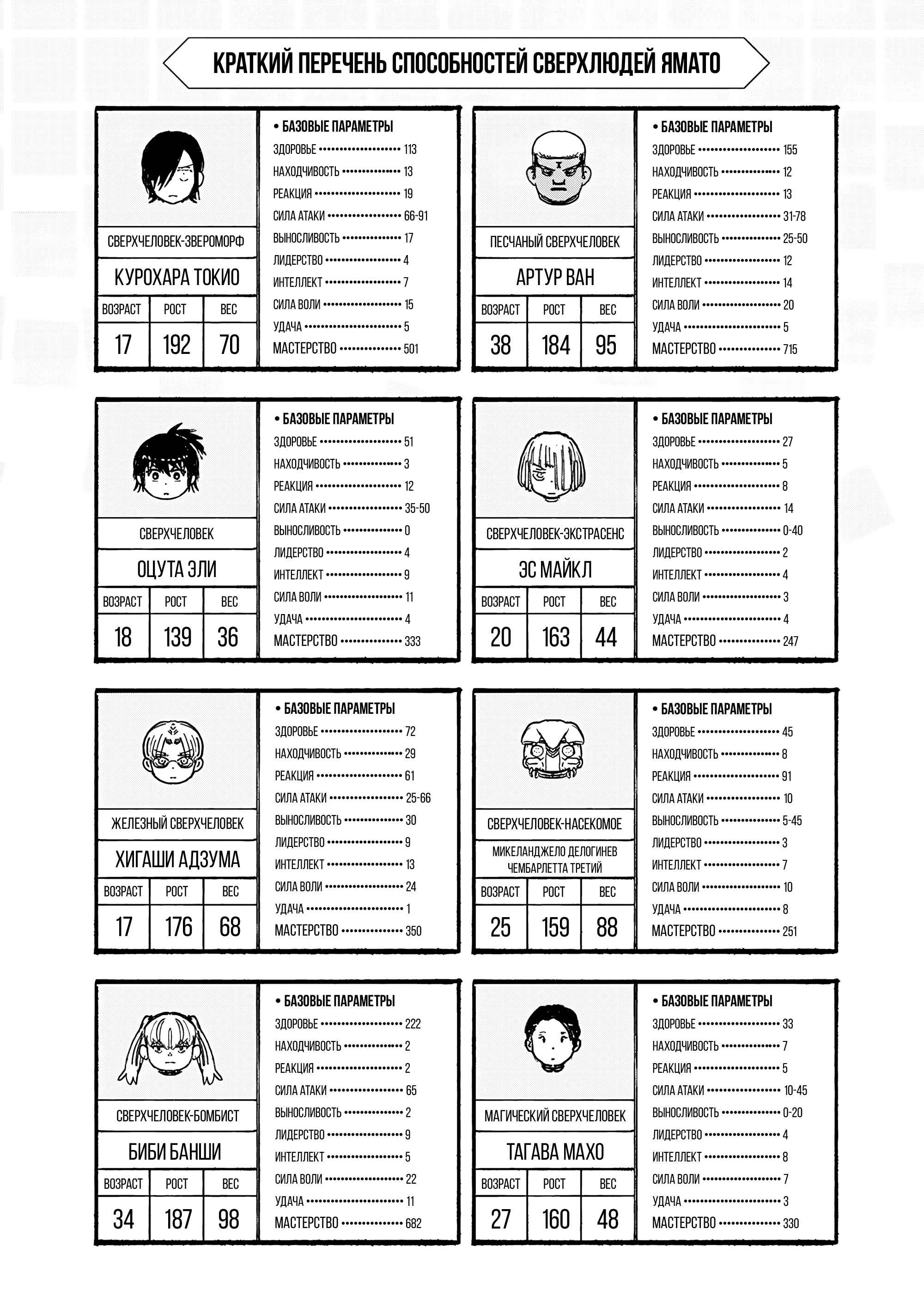 КРАТКИЙ ПЕРЕЧЕНЬ СПОСОБНОСТЕЙ СВЕРХЛЮДЕЙ ЯМАТО

СВЕРХЧЕЛОВЕК-ЗВЕРОМОРФ

КУРОХАРА ТОКИО

| ВОЗРАСТ | РОСТ | ВЕС |
|---|---|---|
| 17 | 192 | 70 |

• БАЗОВЫЕ ПАРАМЕТРЫ
ЗДОРОВЬЕ 113
НАХОДЧИВОСТЬ 13
РЕАКЦИЯ 19
СИЛА АТАКИ 66-91
ВЫНОСЛИВОСТЬ 17
ЛИДЕРСТВО 4
ИНТЕЛЛЕКТ 7
СИЛА ВОЛИ 15
УДАЧА 5
МАСТЕРСТВО 501

ПЕСЧАНЫЙ СВЕРХЧЕЛОВЕК

АРТУР ВАН

| ВОЗРАСТ | РОСТ | ВЕС |
|---|---|---|
| 38 | 184 | 95 |

• БАЗОВЫЕ ПАРАМЕТРЫ
ЗДОРОВЬЕ 155
НАХОДЧИВОСТЬ 12
РЕАКЦИЯ 13
СИЛА АТАКИ 31-78
ВЫНОСЛИВОСТЬ 25-50
ЛИДЕРСТВО 12
ИНТЕЛЛЕКТ 14
СИЛА ВОЛИ 20
УДАЧА 5
МАСТЕРСТВО 715

СВЕРХЧЕЛОВЕК

ОЦУТА ЭЛИ

| ВОЗРАСТ | РОСТ | ВЕС |
|---|---|---|
| 18 | 139 | 36 |

• БАЗОВЫЕ ПАРАМЕТРЫ
ЗДОРОВЬЕ 51
НАХОДЧИВОСТЬ 3
РЕАКЦИЯ 12
СИЛА АТАКИ 35-50
ВЫНОСЛИВОСТЬ 0
ЛИДЕРСТВО 4
ИНТЕЛЛЕКТ 9
СИЛА ВОЛИ 11
УДАЧА 4
МАСТЕРСТВО 333

СВЕРХЧЕЛОВЕК-ЭКСТРАСЕНС

ЭС МАЙКЛ

| ВОЗРАСТ | РОСТ | ВЕС |
|---|---|---|
| 20 | 163 | 44 |

• БАЗОВЫЕ ПАРАМЕТРЫ
ЗДОРОВЬЕ 27
НАХОДЧИВОСТЬ 5
РЕАКЦИЯ 8
СИЛА АТАКИ 14
ВЫНОСЛИВОСТЬ 0-40
ЛИДЕРСТВО 2
ИНТЕЛЛЕКТ 4
СИЛА ВОЛИ 3
УДАЧА 4
МАСТЕРСТВО 247

ЖЕЛЕЗНЫЙ СВЕРХЧЕЛОВЕК

ХИГАШИ АДЗУМА

| ВОЗРАСТ | РОСТ | ВЕС |
|---|---|---|
| 17 | 176 | 68 |

• БАЗОВЫЕ ПАРАМЕТРЫ
ЗДОРОВЬЕ 72
НАХОДЧИВОСТЬ 29
РЕАКЦИЯ 61
СИЛА АТАКИ 25-66
ВЫНОСЛИВОСТЬ 30
ЛИДЕРСТВО 9
ИНТЕЛЛЕКТ 13
СИЛА ВОЛИ 24
УДАЧА 1
МАСТЕРСТВО 350

СВЕРХЧЕЛОВЕК-НАСЕКОМОЕ

МИКЕЛАНДЖЕЛО ДЕЛОГИНЕВ ЧЕМБАРЛЕТТА ТРЕТИЙ

| ВОЗРАСТ | РОСТ | ВЕС |
|---|---|---|
| 25 | 159 | 88 |

• БАЗОВЫЕ ПАРАМЕТРЫ
ЗДОРОВЬЕ 45
НАХОДЧИВОСТЬ 8
РЕАКЦИЯ 91
СИЛА АТАКИ 10
ВЫНОСЛИВОСТЬ 5-45
ЛИДЕРСТВО 3
ИНТЕЛЛЕКТ 7
СИЛА ВОЛИ 10
УДАЧА 8
МАСТЕРСТВО 251

СВЕРХЧЕЛОВЕК-БОМБИСТ

БИБИ БАНШИ

| ВОЗРАСТ | РОСТ | ВЕС |
|---|---|---|
| 34 | 187 | 98 |

• БАЗОВЫЕ ПАРАМЕТРЫ
ЗДОРОВЬЕ 222
НАХОДЧИВОСТЬ 2
РЕАКЦИЯ 2
СИЛА АТАКИ 65
ВЫНОСЛИВОСТЬ 2
ЛИДЕРСТВО 9
ИНТЕЛЛЕКТ 5
СИЛА ВОЛИ 22
УДАЧА 11
МАСТЕРСТВО 682

МАГИЧЕСКИЙ СВЕРХЧЕЛОВЕК

ТАГАВА МАХО

| ВОЗРАСТ | РОСТ | ВЕС |
|---|---|---|
| 27 | 160 | 48 |

• БАЗОВЫЕ ПАРАМЕТРЫ
ЗДОРОВЬЕ 33
НАХОДЧИВОСТЬ 7
РЕАКЦИЯ 5
СИЛА АТАКИ 10-45
ВЫНОСЛИВОСТЬ 0-20
ЛИДЕРСТВО 4
ИНТЕЛЛЕКТ 8
СИЛА ВОЛИ 7
УДАЧА 3
МАСТЕРСТВО 330